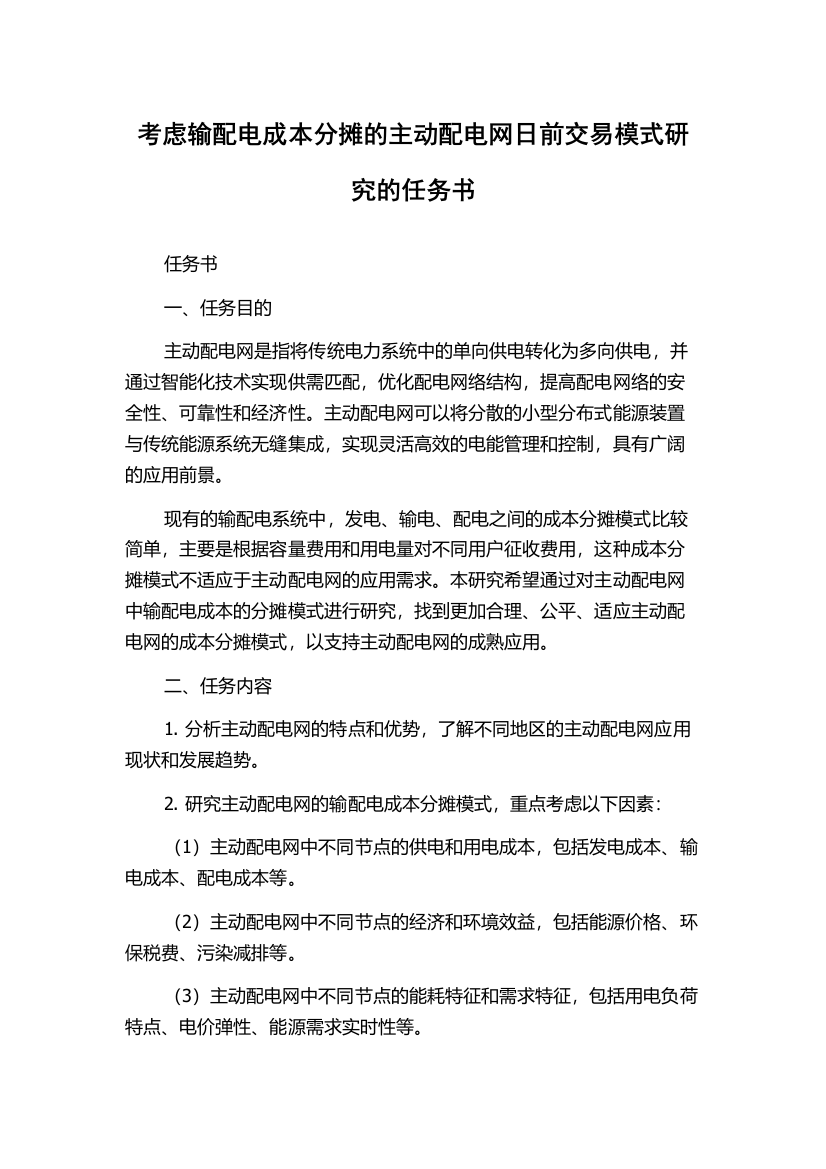 考虑输配电成本分摊的主动配电网日前交易模式研究的任务书

任务书

一、任务目的

主动配电网是指将传统电力系统中的单向供电转化为多向供电，并通过智能化技术实现供需匹配，优化配电网络结构，提高配电网络的安全性、可靠性和经济性。主动配电网可以将分散的小型分布式能源装置与传统能源系统无缝集成，实现灵活高效的电能管理和控制，具有广阔的应用前景。

现有的输配电系统中，发电、输电、配电之间的成本分摊模式比较简单，主要是根据容量费用和用电量对不同用户征收费用，这种成本分摊模式不适应于主动配电网的应用需求。本研究希望通过对主动配电网中输配电成本的分摊模式进行研究，找到更加合理、公平、适应主动配电网的成本分摊模式，以支持主动配电网的成熟应用。

二、任务内容

1. 分析主动配电网的特点和优势，了解不同地区的主动配电网应用现状和发展趋势。

2. 研究主动配电网的输配电成本分摊模式，重点考虑以下因素：

（1）主动配电网中不同节点的供电和用电成本，包括发电成本、输电成本、配电成本等。

（2）主动配电网中不同节点的经济和环境效益，包括能源价格、环保税费、污染减排等。

（3）主动配电网中不同节点的能耗特征和需求特征，包括用电负荷特点、电价弹性、能源需求实时性等。